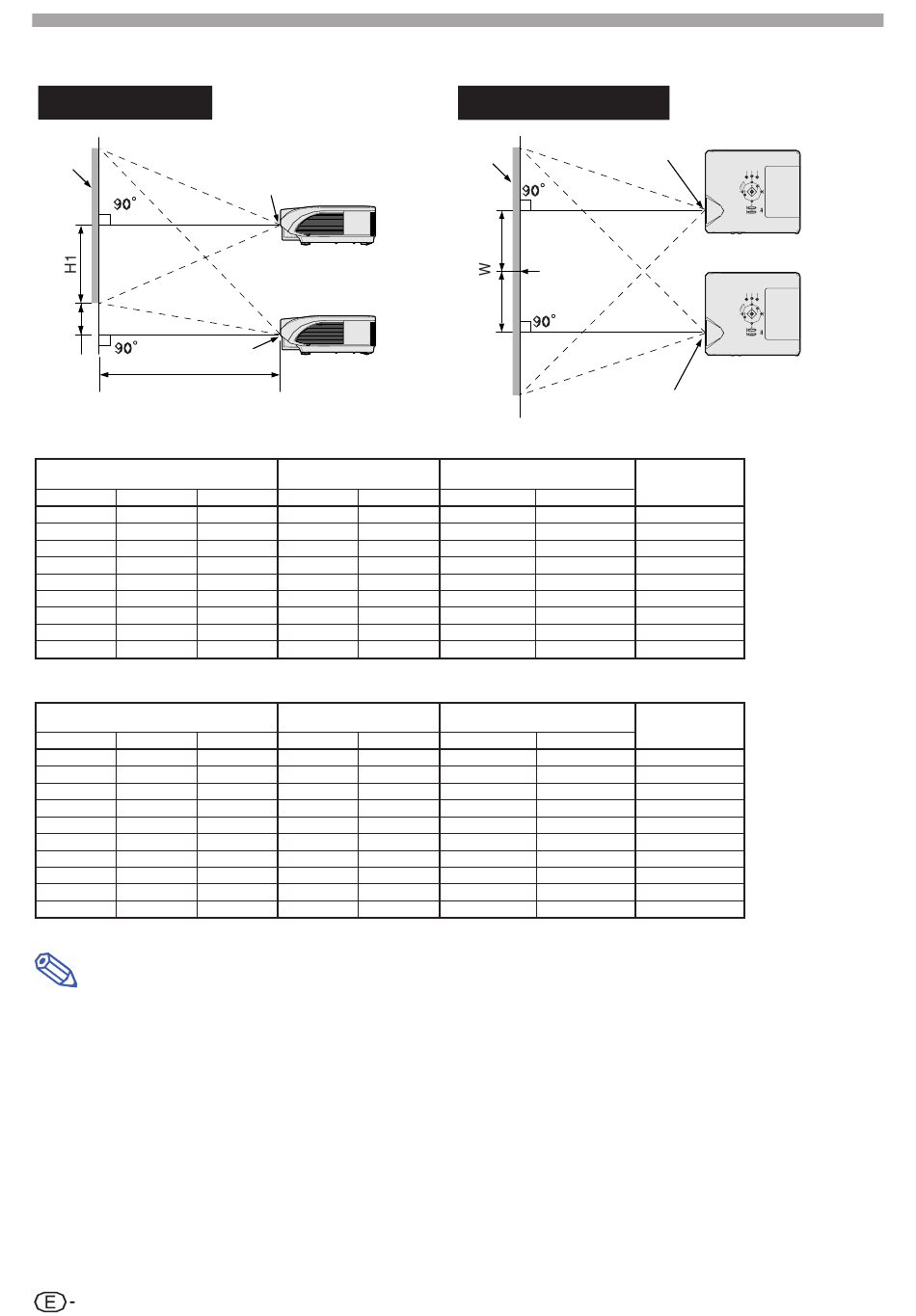 90°

H1

90°

90°

W

90°

E -